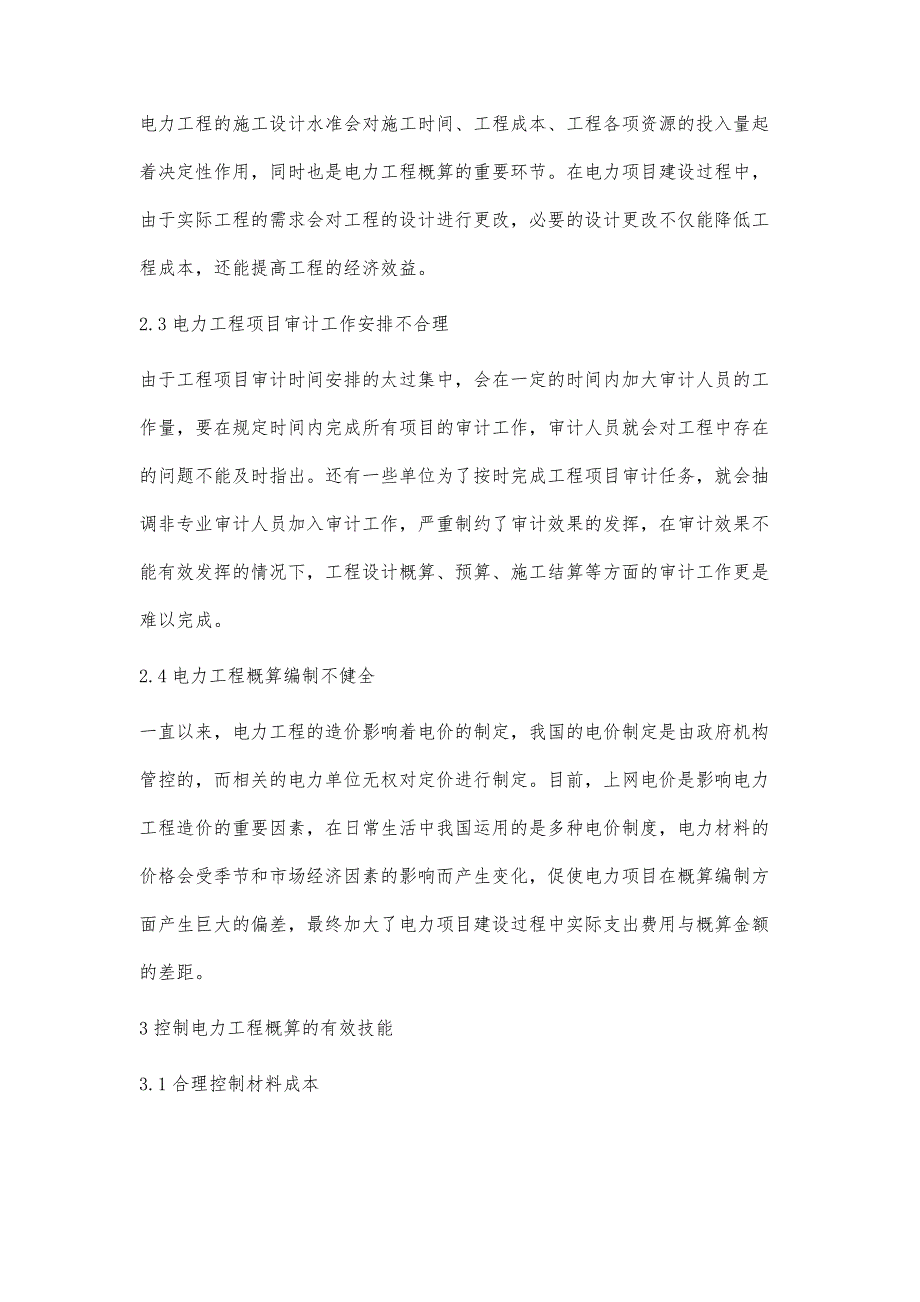 电力工程的施工设计水准会对施工时间、工程成本、工程各项资源的投入量起着决定性作用，同时也是电力工程概算的重要环节。在电力项目建设过程中，由于实际工程的需求会对工程的设计进行更改，必要的设计更改不仅能降低工程成本，还能提高工程的经济效益。

2.3 电力工程项目审计工作安排不合理

由于工程项目审计时间安排的太过集中，会在一定的时间内加大审计人员的工作量，要在规定时间内完成所有项目的审计工作，审计人员就会对工程中存在的问题不能及时指出。还有一些单位为了按时完成工程项目审计任务，就会抽调非专业审计人员加入审计工作，严重制约了审计效果的发挥，在审计效果不能有效发挥的情况下，工程设计概算、预算、施工结算等方面的审计工作更是难以完成。

2.4 电力工程概算编制不健全

一直以来，电力工程的造价影响着电价的制定，我国的电价制定是由政府机构管控的，而相关的电力单位无权对定价进行制定。目前，上网电价是影响电力工程造价的重要因素，在日常生活中我国运用的是多种电价制度，电力材料的价格会受季节和市场经济因素的影响而产生变化，促使电力项目在概算编制方面产生巨大的偏差，最终加大了电力项目建设过程中实际支出费用与概算金额的差距。

3 控制电力工程概算的有效技能

3.1 合理控制材料成本